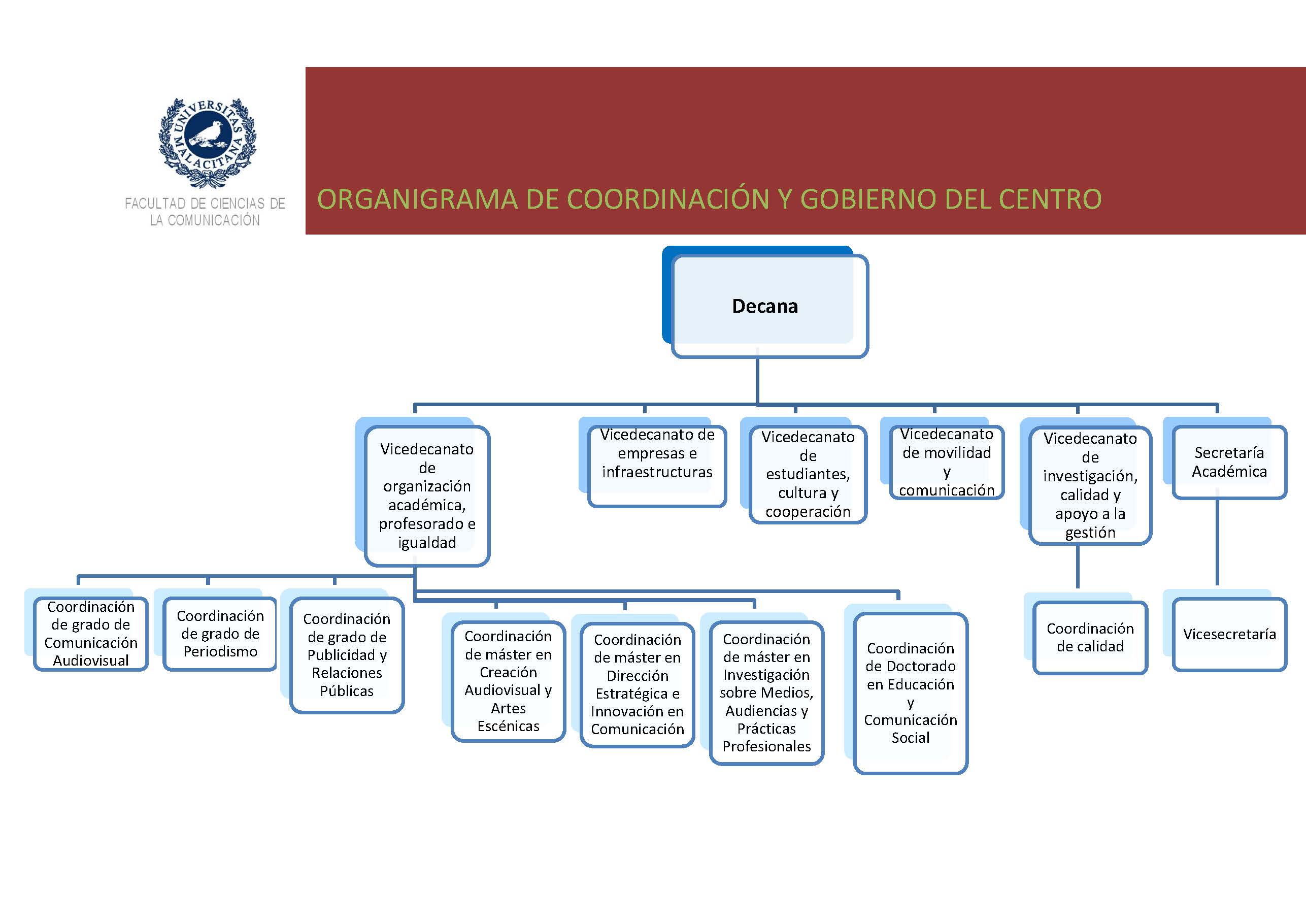 UNIVERSITAS MALACITANA

FACULTAD DE CIENCIAS DE LA COMUNICACIÓN

ORGANIGRAMA DE COORDINACIÓN Y GOBIERNO DEL CENTRO

Decana

Vicedecanato de organización académica, profesorado e igualdad

Vicedecanato de empresas e infraestructuras

Vicedecanato de estudiantes, cultura y cooperación

Vicedecanato de movilidad y comunicación

Vicedecanato de investigación, calidad y apoyo a la gestión

Secretaría Académica

Coordinación de grado de Comunicación Audiovisual

Coordinación de grado de Periodismo

Coordinación de grado de Publicidad y Relaciones Públicas

Coordinación de máster en Creación Audiovisual y Artes Escénicas

Coordinación de máster en Dirección Estratégica e Innovación en Comunicación

Coordinación de máster en Investigación sobre Medios, Audiencias y Prácticas Profesionales

Coordinación de Doctorado en Educación y Comunicación Social

Coordinación de calidad

Vicesecretaría